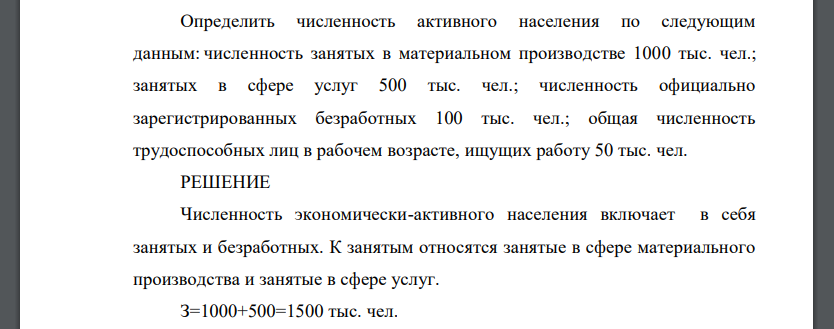 Определить численность активного населения по следующим данным: численность занятых в материальном производстве 1000 тыс. чел.; занятых в сфере услуг 500 тыс. чел.; численность официально зарегистрированных безработных 100 тыс. чел.; общая численность трудоспособных лиц в рабочем возрасте, ищущих работу 50 тыс. чел.

РЕШЕНИЕ

Численность экономически-активного населения включает в себя занятых и безработных. К занятым относятся занятые в сфере материального производства и занятые в сфере услуг.

З=1000+500=1500 тыс. чел.